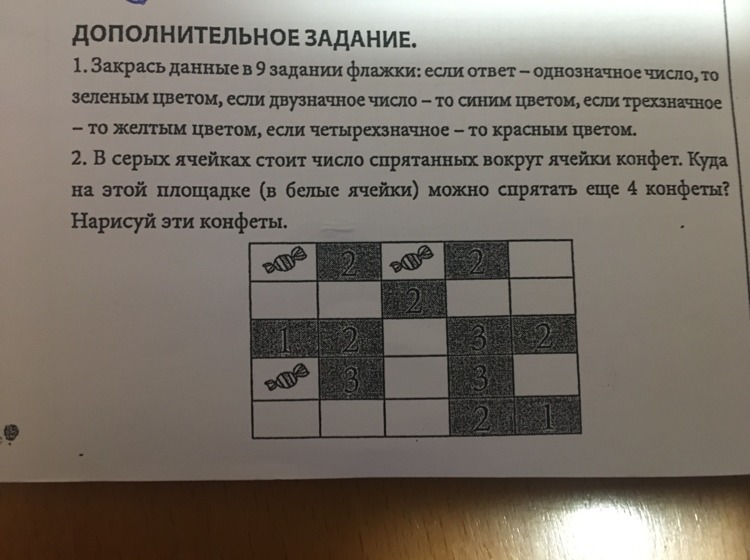 ДОПОЛНИТЕЛЬНОЕ ЗАДАНИЕ.
1. Закрась данные в 9 задании флажки: если ответ – однозначное число, то зеленым цветом, если двузначное число – то синим цветом, если трехзначное – то желтым цветом, если четырехзначное – то красным цветом.
2. В серых ячейках стоит число спрятанных вокруг ячейки конфет. Куда на этой площадке (в белые ячейки) можно спрятать еще 4 конфеты? Нарисуй эти конфеты.

|  | 2 |  | 2 |  |
|---|---|---|---|---|
|  |  | 2 |  |  |
| 1 | 2 |  | 3 | 2 |
|  | 3 |  | 3 |  |
|  |  |  | 2 | 1 |